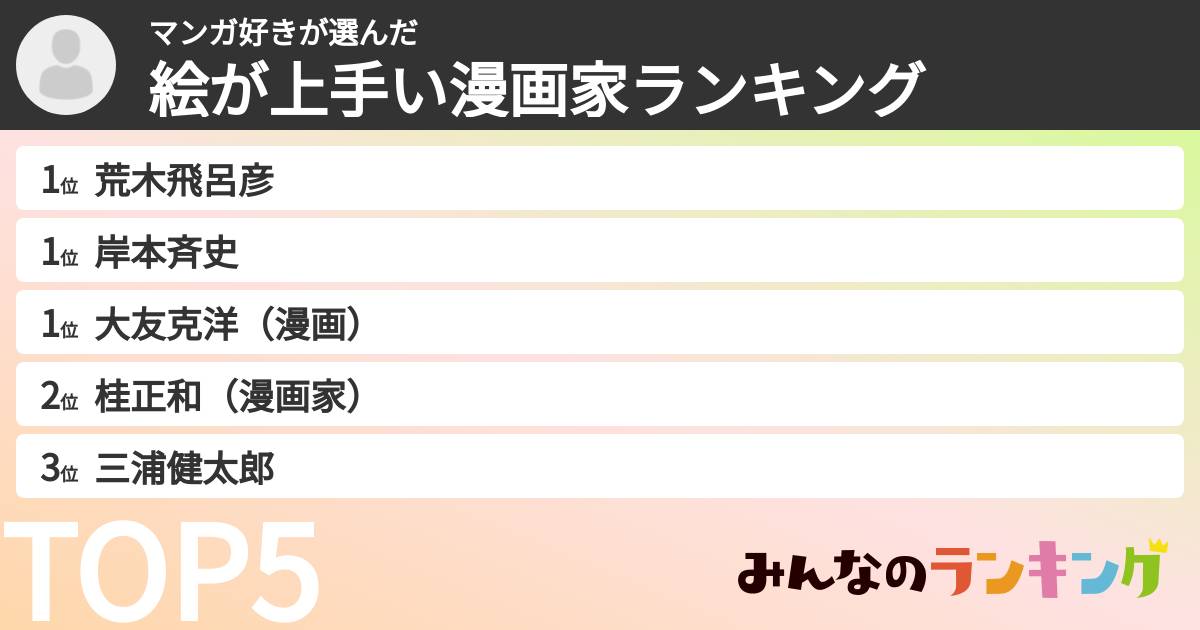 マンガ好きが選んだ
絵が上手い漫画家ランキング

1位 荒木飛呂彦
1位 岸本斉史
1位 大友克洋（漫画）
2位 桂正和（漫画家）
3位 三浦健太郎

TOP5

みんなのランキング